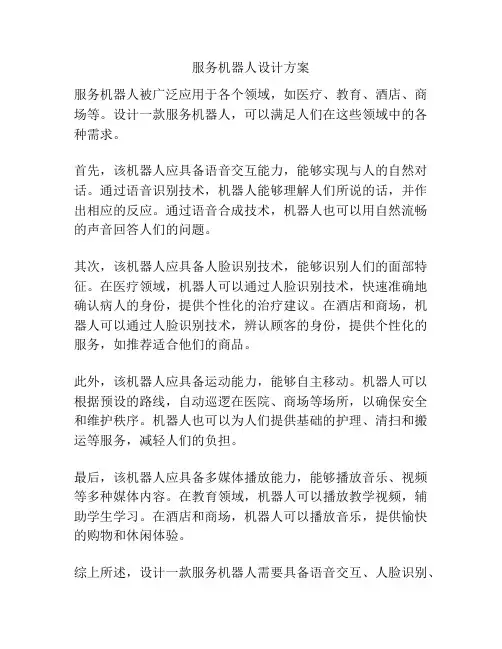 服务机器人设计方案

服务机器人被广泛应用于各个领域，如医疗、教育、酒店、商场等。设计一款服务机器人，可以满足人们在这些领域中的各种需求。

首先，该机器人应具备语音交互能力，能够实现与人的自然对话。通过语音识别技术，机器人能够理解人们所说的话，并作出相应的反应。通过语音合成技术，机器人也可以用自然流畅的声音回答人们的问题。

其次，该机器人应具备人脸识别技术，能够识别人们的面部特征。在医疗领域，机器人可以通过人脸识别技术，快速准确地确认病人的身份，提供个性化的治疗建议。在酒店和商场，机器人可以通过人脸识别技术，辨认顾客的身份，提供个性化的服务，如推荐适合他们的商品。

此外，该机器人应具备运动能力，能够自主移动。机器人可以根据预设的路线，自动巡逻在医院、商场等场所，以确保安全和维护秩序。机器人也可以为人们提供基础的护理、清扫和搬运等服务，减轻人们的负担。

最后，该机器人应具备多媒体播放能力，能够播放音乐、视频等多种媒体内容。在教育领域，机器人可以播放教学视频，辅助学生学习。在酒店和商场，机器人可以播放音乐，提供愉快的购物和休闲体验。

综上所述，设计一款服务机器人需要具备语音交互、人脸识别、